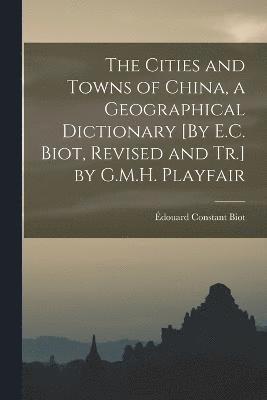 The Cities and Towns of China, a Geographical Dictionary [By E.C. Biot, Revised and Tr.] by G.M.H. Playfair

Édouard Constant Biot